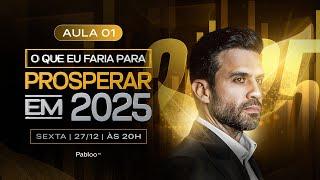 AULA 01

O QUE EU FARIA PARA

PROSPERAR

EM 2025

SEXTA | 27/12 | ÀS 20H

Pabloo™